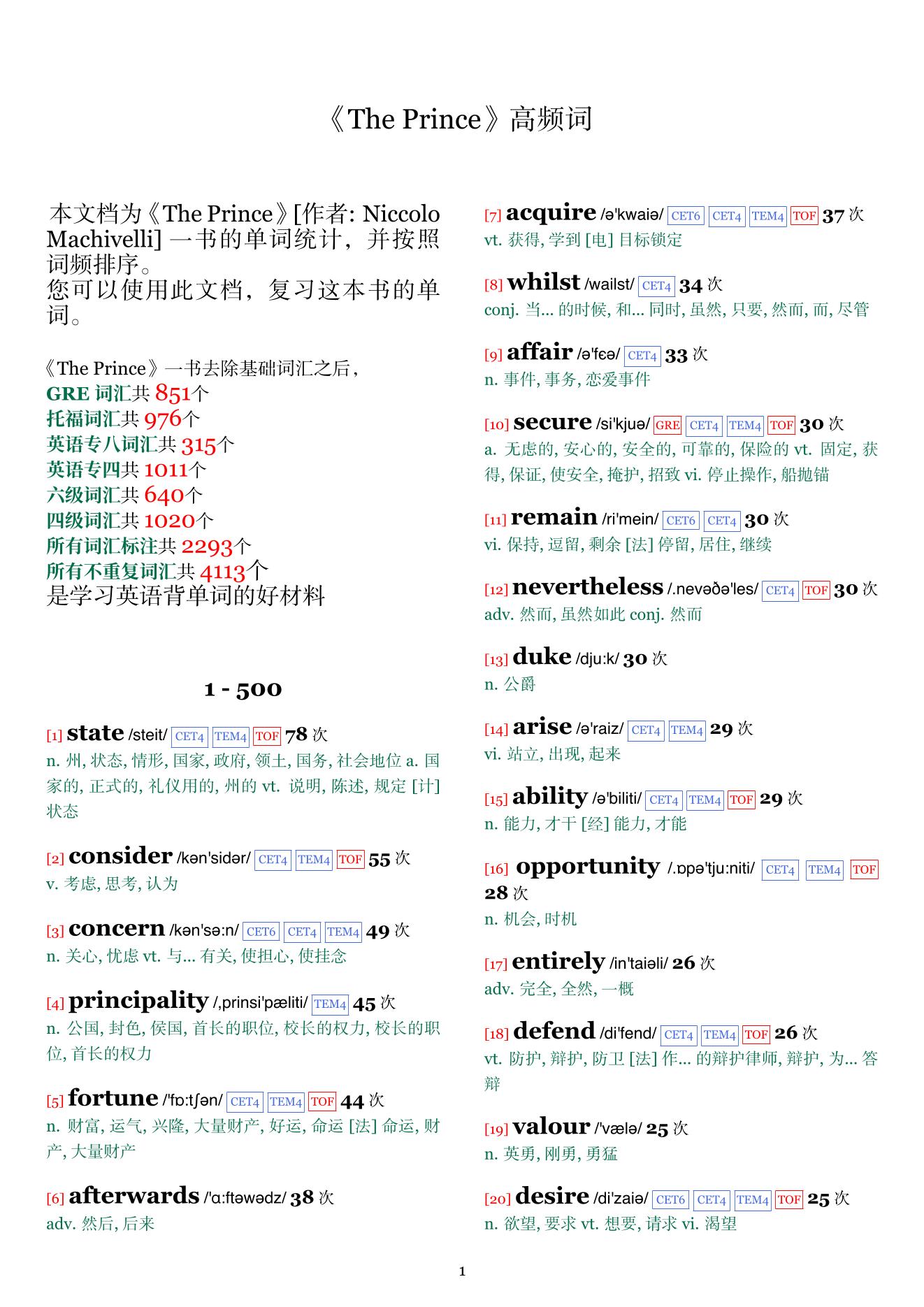 《The Prince》高频词

本文档为《The Prince》[作者: Niccolo Machivelli] 一书的单词统计，并按照词频排序。
您可以使用此文档，复习这本书的单词。

《The Prince》一书去除基础词汇之后，
GRE 词汇共 851个
托福词汇共 976个
英语专八词汇共 315个
英语专四共 1011个
六级词汇共 640个
四级词汇共 1020个
所有词汇标注共 2293个
所有不重复词汇共 4113个
是学习英语背单词的好材料

1 - 500

[1] state /steit/ CET4 TEM4 TOF 78 次
n. 州, 状态, 情形, 国家, 政府, 领土, 国务, 社会地位 a. 国家的, 正式的, 礼仪用的, 州的 vt. 说明, 陈述, 规定 [计] 状态

[2] consider /kən'sidər/ CET4 TEM4 TOF 55 次
v. 考虑, 思考, 认为

[3] concern /kən'sə:n/ CET6 CET4 TEM4 49 次
n. 关心, 忧虑 vt. 与... 有关, 使担心, 使挂念

[4] principality /,prinsi'pæliti/ TEM4 45 次
n. 公国, 封色, 侯国, 首长的职位, 校长的权力, 校长的职位, 首长的权力

[5] fortune /'fɒ:tʃən/ CET4 TEM4 TOF 44 次
n. 财富, 运气, 兴隆, 大量财产, 好运, 命运 [法] 命运, 财产, 大量财产

[6] afterwards /'ɑ:ftəwədz/ 38 次
adv. 然后, 后来

[7] acquire /ə'kwaiə/ CET6 CET4 TEM4 TOF 37 次
vt. 获得, 学到 [电] 目标锁定

[8] whilst /wailst/ CET4 34 次
conj. 当... 的时候, 和... 同时, 虽然, 只要, 然而, 而, 尽管

[9] affair /ə'fɛə/ CET4 33 次
n. 事件, 事务, 恋爱事件

[10] secure /si'kjuə/ GRE CET4 TEM4 TOF 30 次
a. 无虑的, 安心的, 安全的, 可靠的, 保险的 vt. 固定, 获得, 保证, 使安全, 掩护, 招致 vi. 停止操作, 船抛锚

[11] remain /ri'mein/ CET6 CET4 30 次
vi. 保持, 逗留, 剩余 [法] 停留, 居住, 继续

[12] nevertheless /.nevəðə'les/ CET4 TOF 30 次
adv. 然而, 虽然如此 conj. 然而

[13] duke /dju:k/ 30 次
n. 公爵

[14] arise /ə'raiz/ CET4 TEM4 29 次
vi. 站立, 出现, 起来

[15] ability /ə'biliti/ CET4 TEM4 TOF 29 次
n. 能力, 才干 [经] 能力, 才能

[16] opportunity /.ɒpə'tju:niti/ CET4 TEM4 TOF 28 次
n. 机会, 时机

[17] entirely /in'taiəli/ 26 次
adv. 完全, 全然, 一概

[18] defend /di'fend/ CET4 TEM4 TOF 26 次
vt. 防护, 辩护, 防卫 [法] 作... 的辩护律师, 辩护, 为... 答辩

[19] valour /'vælə/ 25 次
n. 英勇, 刚勇, 勇猛

[20] desire /di'zaiə/ CET6 CET4 TEM4 TOF 25 次
n. 欲望, 要求 vt. 想要, 请求 vi. 渴望

1